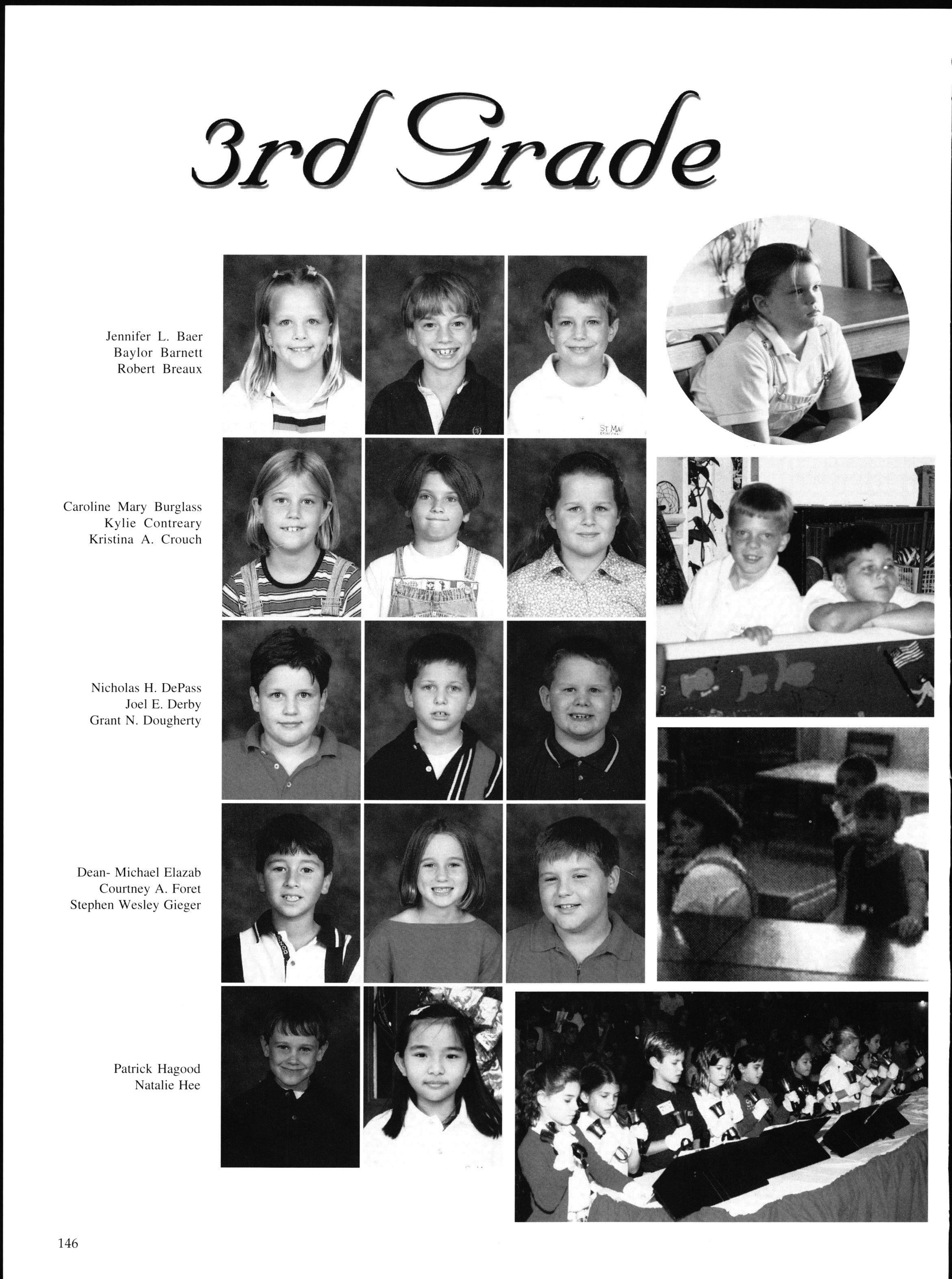 3rd Grade

Jennifer L. Baer
Baylor Barnett
Robert Breaux

Caroline Mary Burglass
Kylie Contreary
Kristina A. Crouch

Nicholas H. DePass
Joel E. Derby
Grant N. Dougherty

Dean- Michael Elazab
Courtney A. Foret
Stephen Wesley Gieger

Patrick Hagood
Natalie Hee

146